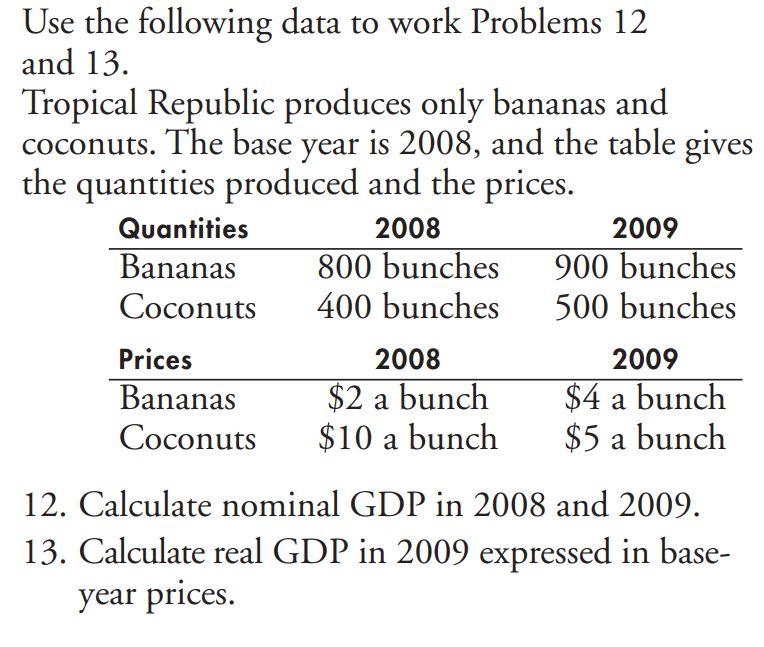 Use the following data to work Problems 12 and 13.

Tropical Republic produces only bananas and coconuts. The base year is 2008, and the table gives the quantities produced and the prices.

| Quantities | 2008 | 2009 |
|---|---|---|
| Bananas | 800 bunches | 900 bunches |
| Coconuts | 400 bunches | 500 bunches |

| Prices | 2008 | 2009 |
|---|---|---|
| Bananas | \$2 a bunch | \$4 a bunch |
| Coconuts | \$10 a bunch | \$5 a bunch |

12. Calculate nominal GDP in 2008 and 2009.
13. Calculate real GDP in 2009 expressed in base-year prices.